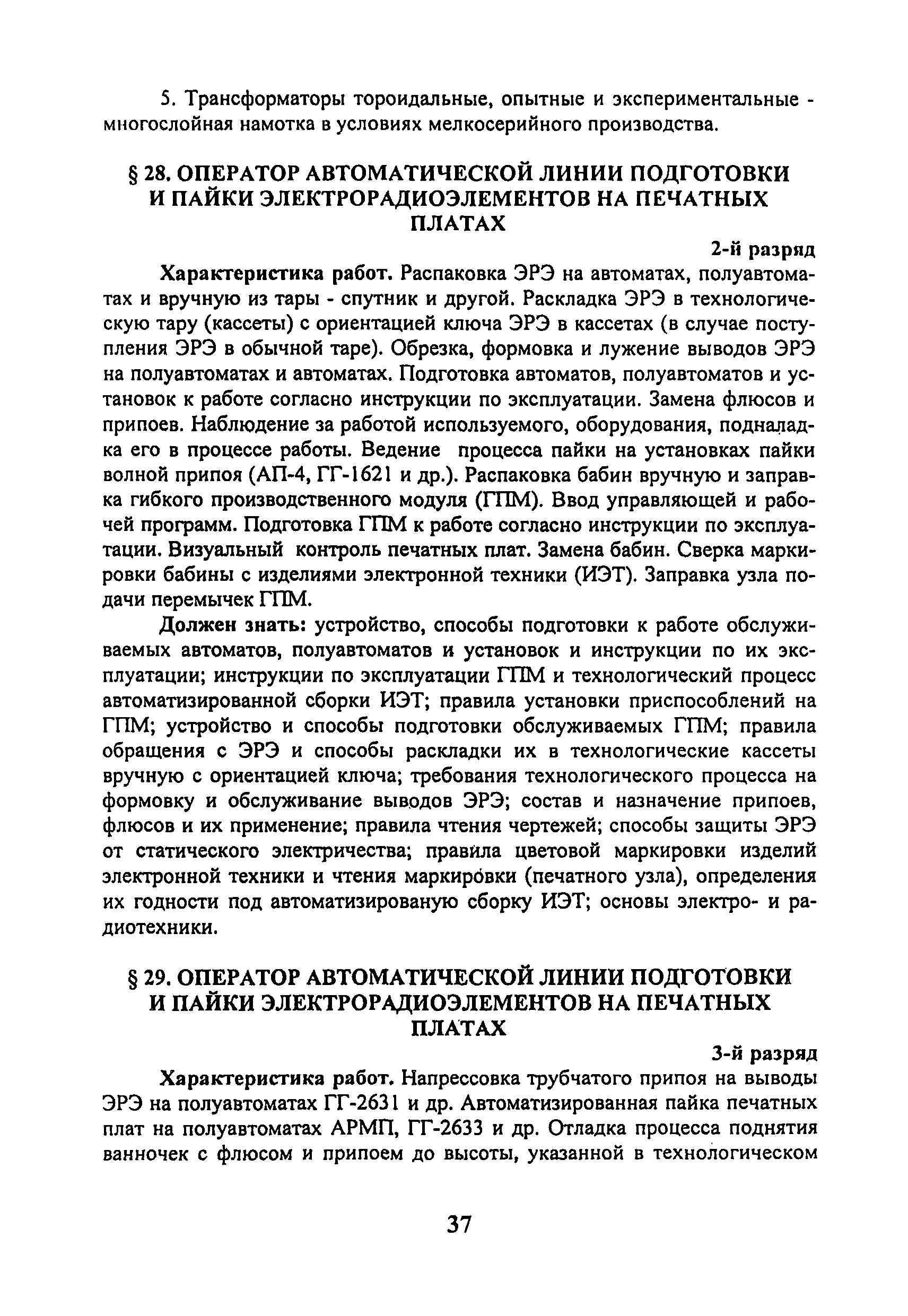 5. Трансформаторы тороидальные, опытные и экспериментальные - многослойная намотка в условиях мелкосерийного производства.

§ 28. ОПЕРАТОР АВТОМАТИЧЕСКОЙ ЛИНИИ ПОДГОТОВКИ И ПАЙКИ ЭЛЕКТРОРАДИОЭЛЕМЕНТОВ НА ПЕЧАТНЫХ ПЛАТАХ

2-й разряд

Характеристика работ. Распаковка ЭРЭ на автоматах, полуавтоматах и вручную из тары - спутник и другой. Раскладка ЭРЭ в технологическую тару (кассеты) с ориентацией ключа ЭРЭ в кассетах (в случае поступления ЭРЭ в обычной таре). Обрезка, формовка и лужение выводов ЭРЭ на полуавтоматах и автоматах. Подготовка автоматов, полуавтоматов и установок к работе согласно инструкции по эксплуатации. Замена флюсов и припоев. Наблюдение за работой используемого, оборудования, подналадка его в процессе работы. Ведение процесса пайки на установках пайки волной припоя (АП-4, ГГ-1621 и др.). Распаковка бабин вручную и заправка гибкого производственного модуля (ГПМ). Ввод управляющей и рабочей программ. Подготовка ГПМ к работе согласно инструкции по эксплуатации. Визуальный контроль печатных плат. Замена бабин. Сверка маркировки бабины с изделиями электронной техники (ИЭТ). Заправка узла подачи перемычек ГПМ.

Должен знать: устройство, способы подготовки к работе обслуживаемых автоматов, полуавтоматов и установок и инструкции по их эксплуатации; инструкции по эксплуатации ГПМ и технологический процесс автоматизированной сборки ИЭТ; правила установки приспособлений на ГПМ; устройство и способы подготовки обслуживаемых ГПМ; правила обращения с ЭРЭ и способы раскладки их в технологические кассеты вручную с ориентацией ключа; требования технологического процесса на формовку и обслуживание выводов ЭРЭ; состав и назначение припоев, флюсов и их применение; правила чтения чертежей; способы защиты ЭРЭ от статического электричества; правила цветовой маркировки изделий электронной техники и чтения маркировки (печатного узла), определения их годности под автоматизированую сборку ИЭТ; основы электро- и радиотехники.

§ 29. ОПЕРАТОР АВТОМАТИЧЕСКОЙ ЛИНИИ ПОДГОТОВКИ И ПАЙКИ ЭЛЕКТРОРАДИОЭЛЕМЕНТОВ НА ПЕЧАТНЫХ ПЛАТАХ

3-й разряд

Характеристика работ. Напрессовка трубчатого припоя на выводы ЭРЭ на полуавтоматах ГГ-2631 и др. Автоматизированная пайка печатных плат на полуавтоматах АРМП, ГГ-2633 и др. Отладка процесса поднятия ванночек с флюсом и припоем до высоты, указанной в технологическом

37